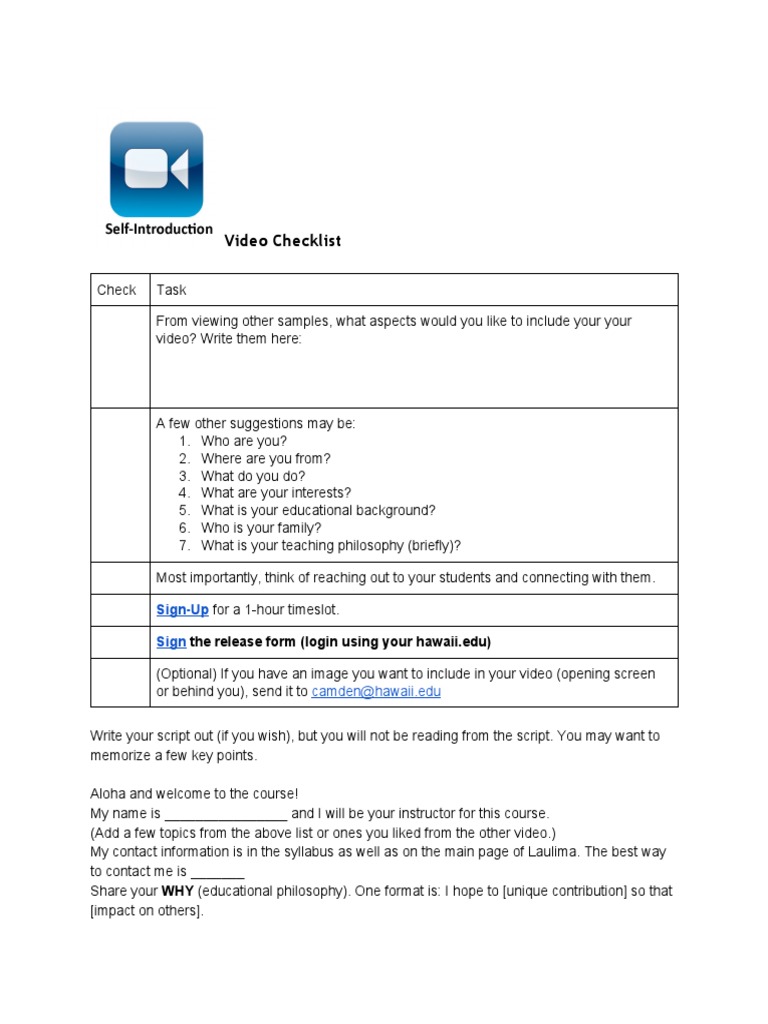 Self-Introduction Video Checklist

| Check | Task |
|---|---|
| | From viewing other samples, what aspects would you like to include your your video? Write them here: |
| | A few other suggestions may be: 1. Who are you? 2. Where are you from? 3. What do you do? 4. What are your interests? 5. What is your educational background? 6. Who is your family? 7. What is your teaching philosophy (briefly)? |
| | Most importantly, think of reaching out to your students and connecting with them. |
| | Sign-Up for a 1-hour timeslot. |
| | Sign the release form (login using your hawaii.edu) |
| | (Optional) If you have an image you want to include in your video (opening screen or behind you), send it to camden@hawaii.edu |

Write your script out (if you wish), but you will not be reading from the script. You may want to memorize a few key points.

Aloha and welcome to the course!
My name is _________________ and I will be your instructor for this course.
(Add a few topics from the above list or ones you liked from the other video.)
My contact information is in the syllabus as well as on the main page of Laulima. The best way to contact me is _______
Share your WHY (educational philosophy). One format is: I hope to [unique contribution] so that [impact on others].